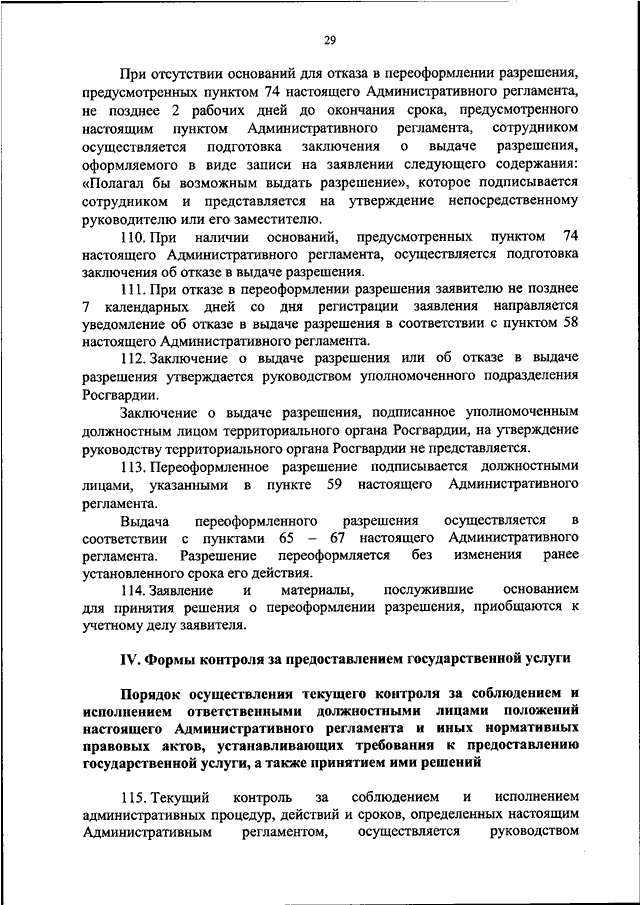 29

При отсутствии оснований для отказа в переоформлении разрешения, предусмотренных пунктом 74 настоящего Административного регламента, не позднее 2 рабочих дней до окончания срока, предусмотренного настоящим пунктом Административного регламента, сотрудником осуществляется подготовка заключения о выдаче разрешения, оформляемого в виде записи на заявлении следующего содержания: «Полагал бы возможным выдать разрешение», которое подписывается сотрудником и представляется на утверждение непосредственному руководителю или его заместителю.

110. При наличии оснований, предусмотренных пунктом 74 настоящего Административного регламента, осуществляется подготовка заключения об отказе в выдаче разрешения.

111. При отказе в переоформлении разрешения заявителю не позднее 7 календарных дней со дня регистрации заявления направляется уведомление об отказе в выдаче разрешения в соответствии с пунктом 58 настоящего Административного регламента.

112. Заключение о выдаче разрешения или об отказе в выдаче разрешения утверждается руководством уполномоченного подразделения Росгвардии.

Заключение о выдаче разрешения, подписанное уполномоченным должностным лицом территориального органа Росгвардии, на утверждение руководству территориального органа Росгвардии не представляется.

113. Переоформленное разрешение подписывается должностными лицами, указанными в пункте 59 настоящего Административного регламента.

Выдача переоформленного разрешения осуществляется в соответствии с пунктами 65 – 67 настоящего Административного регламента. Разрешение переоформляется без изменения ранее установленного срока его действия.

114. Заявление и материалы, послужившие основанием для принятия решения о переоформлении разрешения, приобщаются к учетному делу заявителя.

IV. Формы контроля за предоставлением государственной услуги

Порядок осуществления текущего контроля за соблюдением и исполнением ответственными должностными лицами положений настоящего Административного регламента и иных нормативных правовых актов, устанавливающих требования к предоставлению государственной услуги, а также принятием ими решений

115. Текущий контроль за соблюдением и исполнением административных процедур, действий и сроков, определенных настоящим Административным регламентом, осуществляется руководством